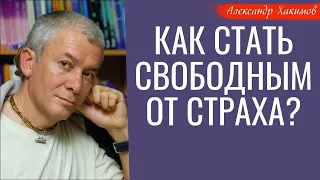 Александр Хакимов

КАК СТАТЬ СВОБОДНЫМ ОТ СТРАХА?